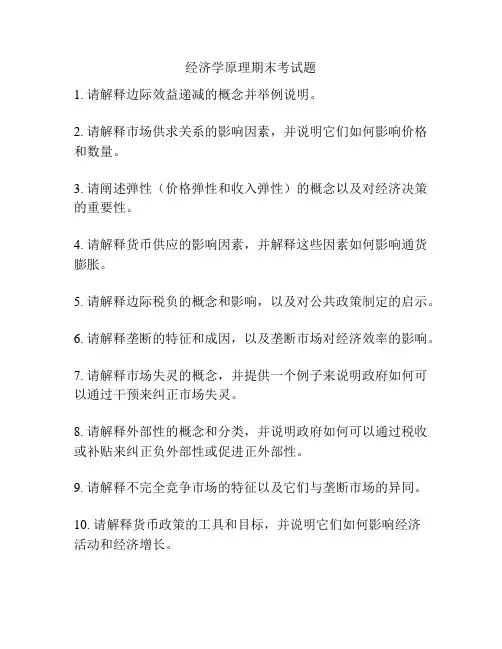 经济学原理期末考试题

1. 请解释边际效益递减的概念并举例说明。

2. 请解释市场供求关系的影响因素，并说明它们如何影响价格和数量。

3. 请阐述弹性（价格弹性和收入弹性）的概念以及对经济决策的重要性。

4. 请解释货币供应的影响因素，并解释这些因素如何影响通货膨胀。

5. 请解释边际税负的概念和影响，以及对公共政策制定的启示。

6. 请解释垄断的特征和成因，以及垄断市场对经济效率的影响。

7. 请解释市场失灵的概念，并提供一个例子来说明政府如何可以通过干预来纠正市场失灵。

8. 请解释外部性的概念和分类，并说明政府如何可以通过税收或补贴来纠正负外部性或促进正外部性。

9. 请解释不完全竞争市场的特征以及它们与垄断市场的异同。

10. 请解释货币政策的工具和目标，并说明它们如何影响经济活动和经济增长。